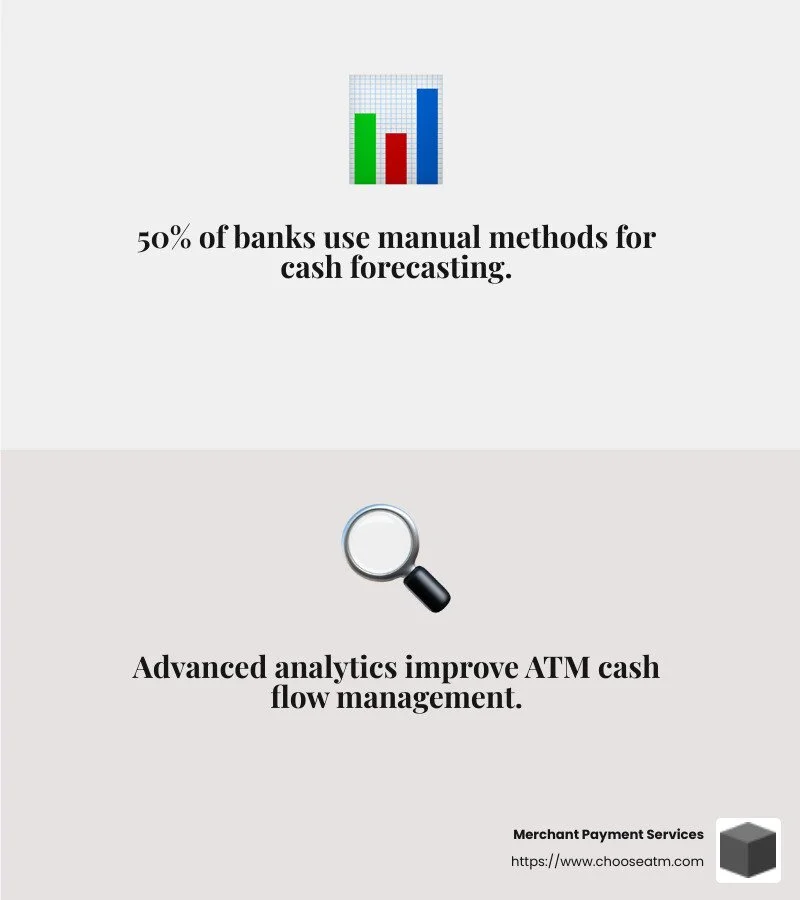 50% of banks use manual methods for cash forecasting.

Advanced analytics improve ATM cash flow management.

Merchant Payment Services
https://www.chooseatm.com